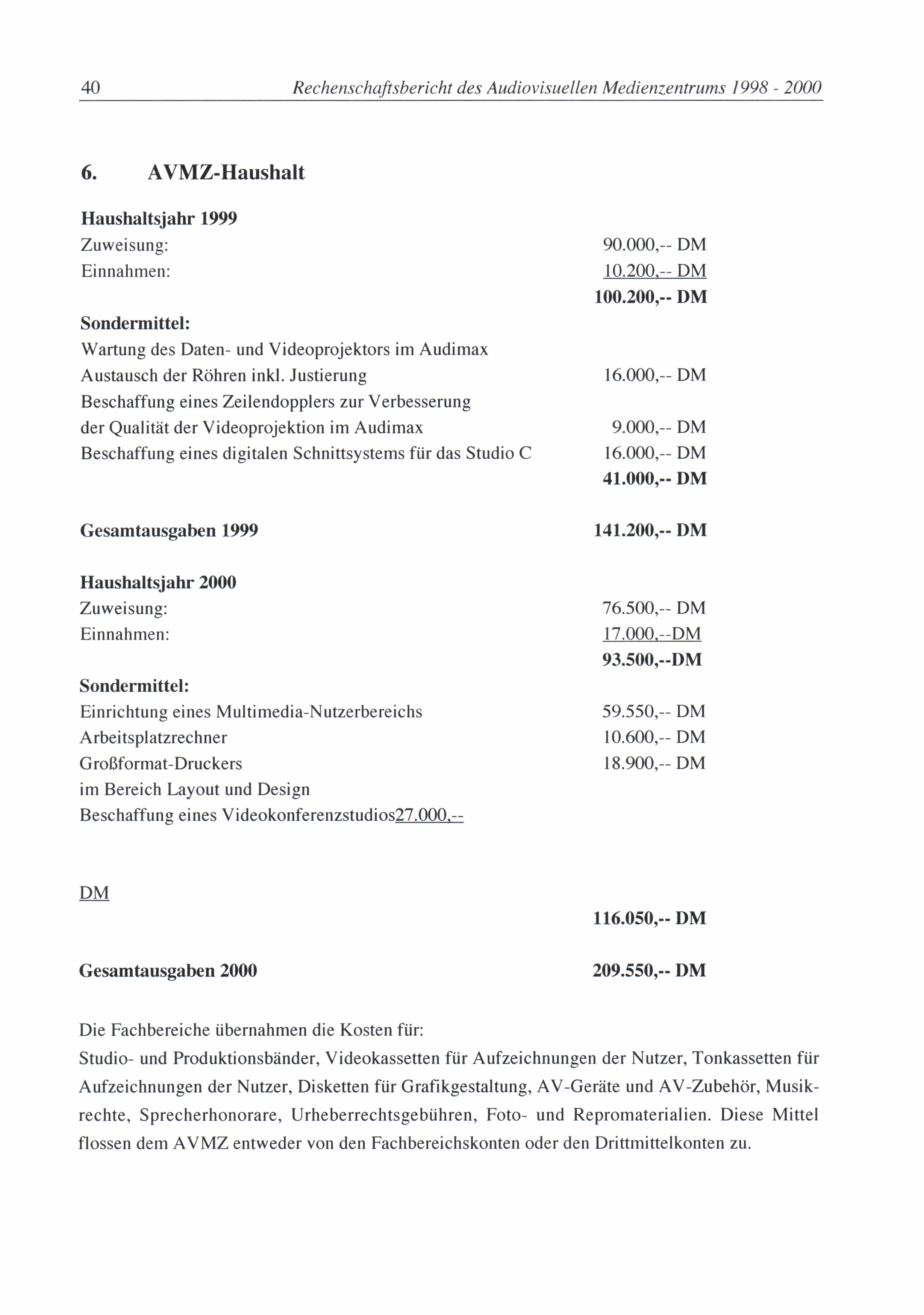 40 Rechenschaftsbericht des Audiovisuellen Medienzentrums 1998 - 2000

6. AVMZ-Haushalt

Haushaltsjahr 1999
Zuweisung: 90.000,-- DM
Einnahmen: 10.200,-- DM
100.200,-- DM

Sondermittel:
Wartung des Daten- und Videoprojektors im Audimax
Austausch der Röhren inkl. Justierung 16.000,-- DM
Beschaffung eines Zeilendopplers zur Verbesserung
der Qualität der Videoprojektion im Audimax 9.000,-- DM
Beschaffung eines digitalen Schnittsystems für das Studio C 16.000,-- DM
41.000,-- DM

Gesamtausgaben 1999 141.200,-- DM

Haushaltsjahr 2000
Zuweisung: 76.500,-- DM
Einnahmen: 17.000,--DM
93.500,--DM

Sondermittel:
Einrichtung eines Multimedia-Nutzerbereichs 59.550,-- DM
Arbeitsplatzrechner 10.600,-- DM
Großformat-Druckers 18.900,-- DM
im Bereich Layout und Design
Beschaffung eines Videokonferenzstudios27.000,--

DM
116.050,-- DM

Gesamtausgaben 2000 209.550,-- DM

Die Fachbereiche übernahmen die Kosten für:
Studio- und Produktionsbänder, Videokassetten für Aufzeichnungen der Nutzer, Tonkassetten für Aufzeichnungen der Nutzer, Disketten für Grafikgestaltung, AV-Geräte und AV-Zubehör, Musikrechte, Sprecherhonorare, Urheberrechtsgebühren, Foto- und Repromaterialien. Diese Mittel flossen dem AVMZ entweder von den Fachbereichskonten oder den Drittmittelkonten zu.